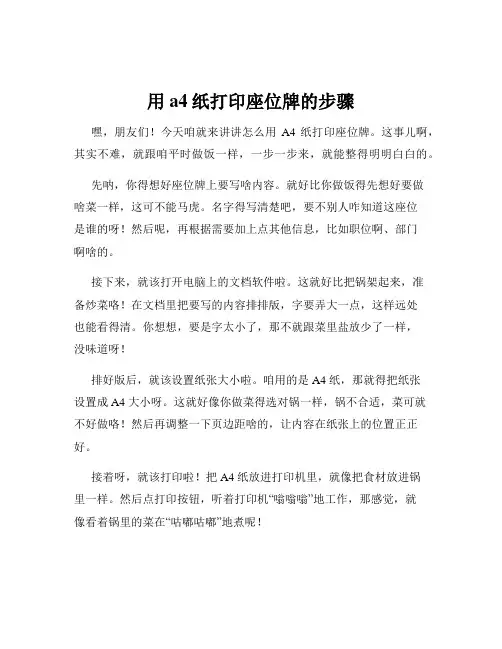 用 a4 纸打印座位牌的步骤

嘿，朋友们！今天咱就来讲讲怎么用 A4 纸打印座位牌。这事儿啊，其实不难，就跟咱平时做饭一样，一步一步来，就能整得明明白白的。

先呐，你得想好座位牌上要写啥内容。就好比你做饭得先想好要做啥菜一样，这可不能马虎。名字得写清楚吧，要不别人咋知道这座位是谁的呀！然后呢，再根据需要加上点其他信息，比如职位啊、部门啊啥的。

接下来，就该打开电脑上的文档软件啦。这就好比把锅架起来，准备炒菜咯！在文档里把要写的内容排排版，字要弄大一点，这样远处也能看得清。你想想，要是字太小了，那不就跟菜里盐放少了一样，没味道呀！

排好版后，就该设置纸张大小啦。咱用的是 A4 纸，那就得把纸张设置成 A4 大小呀。这就好像你做菜得选对锅一样，锅不合适，菜可就不好做咯！然后再调整一下页边距啥的，让内容在纸张上的位置正正好。

接着呀，就该打印啦！把 A4 纸放进打印机里，就像把食材放进锅里一样。然后点打印按钮，听着打印机“嗡嗡嗡”地工作，那感觉，就像看着锅里的菜在“咕嘟咕嘟”地煮呢！